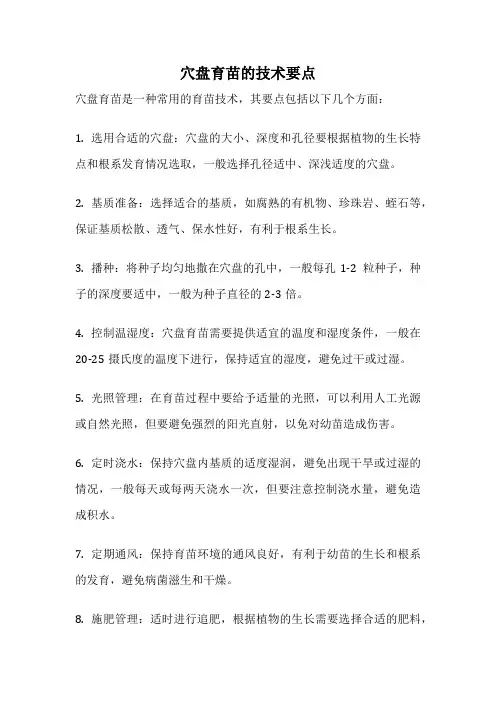 穴盘育苗的技术要点

穴盘育苗是一种常用的育苗技术，其要点包括以下几个方面：

1. 选用合适的穴盘：穴盘的大小、深度和孔径要根据植物的生长特点和根系发育情况选取，一般选择孔径适中、深浅适度的穴盘。

2. 基质准备：选择适合的基质，如腐熟的有机物、珍珠岩、蛭石等，保证基质松散、透气、保水性好，有利于根系生长。

3. 播种：将种子均匀地撒在穴盘的孔中，一般每孔 1-2 粒种子，种子的深度要适中，一般为种子直径的 2-3 倍。

4. 控制温湿度：穴盘育苗需要提供适宜的温度和湿度条件，一般在 20-25 摄氏度的温度下进行，保持适宜的湿度，避免过干或过湿。

5. 光照管理：在育苗过程中要给予适量的光照，可以利用人工光源或自然光照，但要避免强烈的阳光直射，以免对幼苗造成伤害。

6. 定时浇水：保持穴盘内基质的适度湿润，避免出现干旱或过湿的情况，一般每天或每两天浇水一次，但要注意控制浇水量，避免造成积水。

7. 定期通风：保持育苗环境的通风良好，有利于幼苗的生长和根系的发育，避免病菌滋生和干燥。

8. 施肥管理：适时进行追肥，根据植物的生长需要选择合适的肥料，